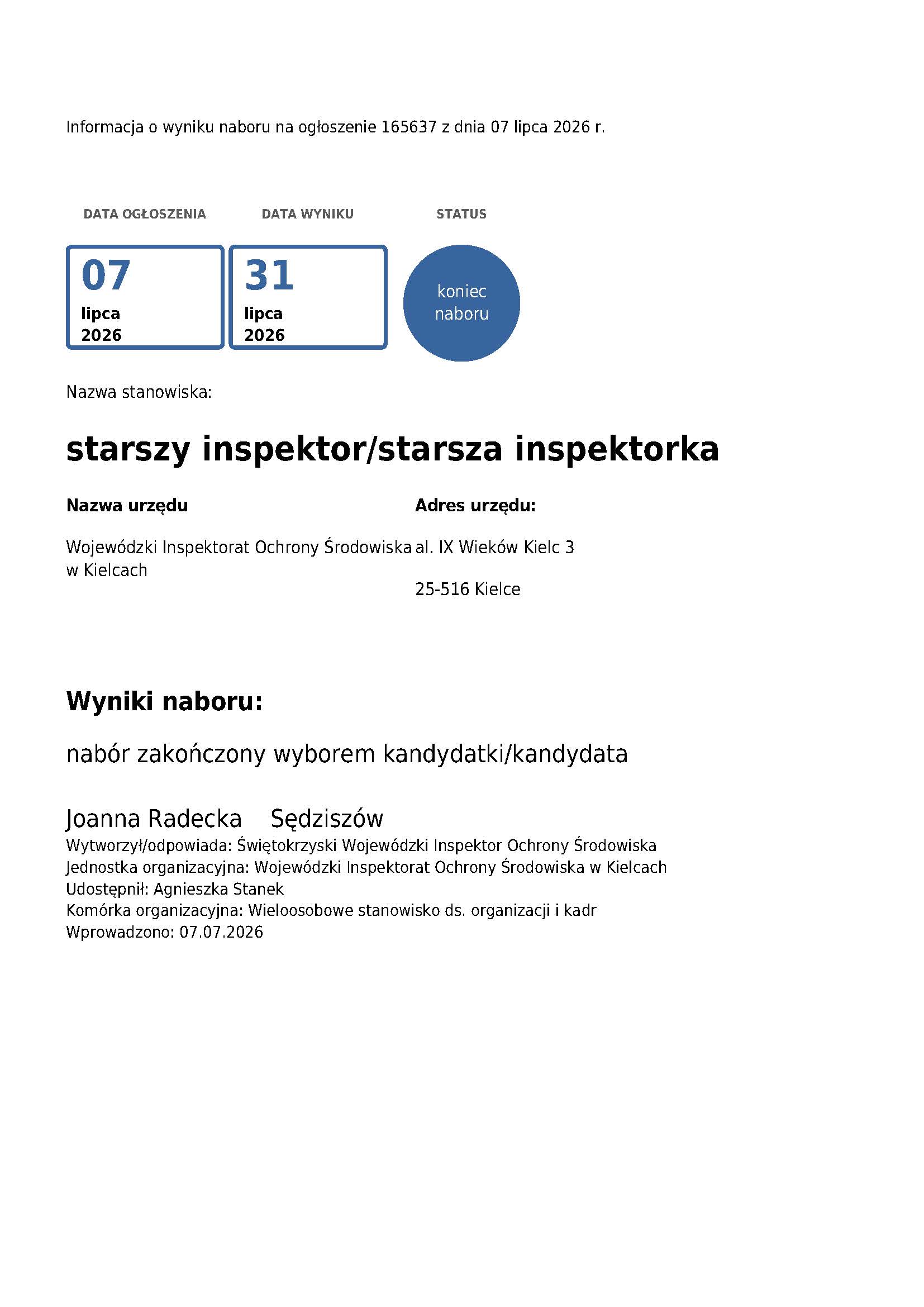 Informacja o wyniku naboru na ogłoszenie 165637 z dnia 07 lipca 2026 r.

DATA OGŁOSZENIA

07
lipca
2026

DATA WYNIKU

31
lipca
2026

STATUS

koniec naboru

Nazwa stanowiska:

starszy inspektor/starsza inspektorka

Nazwa urzędu

Wojewódzki Inspektorat Ochrony Środowiska w Kielcach

Adres urzędu:

al. IX Wieków Kielc 3

25-516 Kielce

Wyniki naboru:

nabór zakończony wyborem kandydatki/kandydata

Joanna Radecka Sędziszów
Wytworzył/odpowiada: Świętokrzyski Wojewódzki Inspektor Ochrony Środowiska
Jednostka organizacyjna: Wojewódzki Inspektorat Ochrony Środowiska w Kielcach
Udostępnił: Agnieszka Stanek
Komórka organizacyjna: Wieloosobowe stanowisko ds. organizacji i kadr
Wprowadzono: 07.07.2026